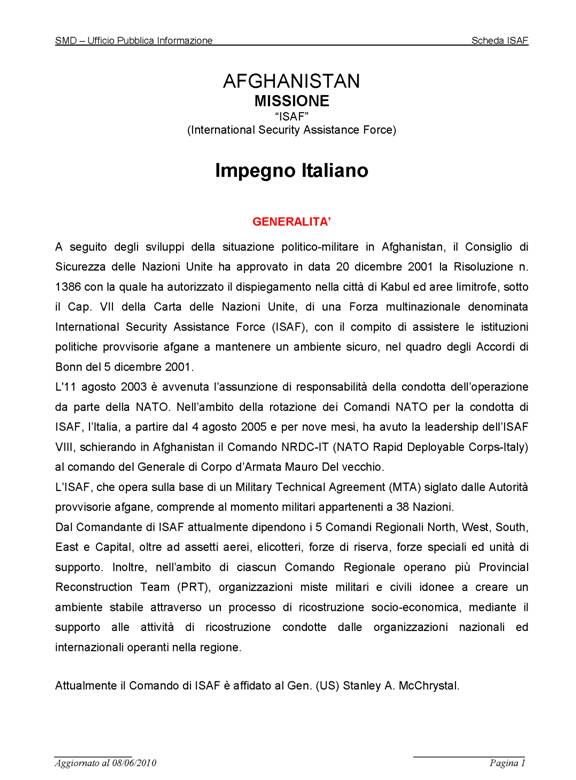 SMD – Ufficio Pubblica Informazione

Scheda ISAF

AFGHANISTAN
MISSIONE
"ISAF"
(International Security Assistance Force)

Impegno Italiano

GENERALITA'

A seguito degli sviluppi della situazione politico-militare in Afghanistan, il Consiglio di Sicurezza delle Nazioni Unite ha approvato in data 20 dicembre 2001 la Risoluzione n. 1386 con la quale ha autorizzato il dispiegamento nella città di Kabul ed aree limitrofe, sotto il Cap. VII della Carta delle Nazioni Unite, di una Forza multinazionale denominata International Security Assistance Force (ISAF), con il compito di assistere le istituzioni politiche provvisorie afgane a mantenere un ambiente sicuro, nel quadro degli Accordi di Bonn del 5 dicembre 2001.
L'11 agosto 2003 è avvenuta l'assunzione di responsabilità della condotta dell'operazione da parte della NATO. Nell'ambito della rotazione dei Comandi NATO per la condotta di ISAF, l'Italia, a partire dal 4 agosto 2005 e per nove mesi, ha avuto la leadership dell'ISAF VIII, schierando in Afghanistan il Comando NRDC-IT (NATO Rapid Deployable Corps-Italy) al comando del Generale di Corpo d'Armata Mauro Del vecchio.
L'ISAF, che opera sulla base di un Military Technical Agreement (MTA) siglato dalle Autorità provvisorie afgane, comprende al momento militari appartenenti a 38 Nazioni.
Dal Comandante di ISAF attualmente dipendono i 5 Comandi Regionali North, West, South, East e Capital, oltre ad assetti aerei, elicotteri, forze di riserva, forze speciali ed unità di supporto. Inoltre, nell'ambito di ciascun Comando Regionale operano più Provincial Reconstruction Team (PRT), organizzazioni miste militari e civili idonee a creare un ambiente stabile attraverso un processo di ricostruzione socio-economica, mediante il supporto alle attività di ricostruzione condotte dalle organizzazioni nazionali ed internazionali operanti nella regione.

Attualmente il Comando di ISAF è affidato al Gen. (US) Stanley A. McChrystal.

Aggiornato al 08/06/2010

Pagina 1